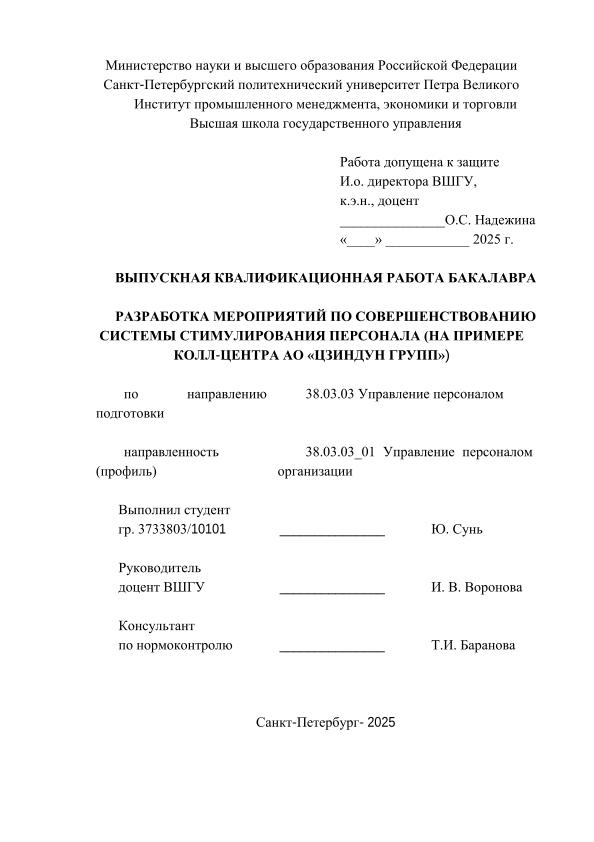 Министерство науки и высшего образования Российской Федерации
Санкт-Петербургский политехнический университет Петра Великого
Институт промышленного менеджмента, экономики и торговли
Высшая школа государственного управления

Работа допущена к защите
И.о. директора ВШГУ,
к.э.н., доцент
_______________О.С. Надежина
«____» ____________ 2025 г.

ВЫПУСКНАЯ КВАЛИФИКАЦИОННАЯ РАБОТА БАКАЛАВРА

РАЗРАБОТКА МЕРОПРИЯТИЙ ПО СОВЕРШЕНСТВОВАНИЮ СИСТЕМЫ СТИМУЛИРОВАНИЯ ПЕРСОНАЛА (НА ПРИМЕРЕ КОЛЛ-ЦЕНТРА АО «ЦЗИНДУН ГРУПП»)

по направлению подготовки 38.03.03 Управление персоналом

направленность (профиль) 38.03.03_01 Управление персоналом организации

Выполнил студент
гр. 3733803/10101 _______________ Ю. Сунь

Руководитель
доцент ВШГУ _______________ И. В. Воронова

Консультант
по нормоконтролю _______________ Т.И. Баранова

Санкт-Петербург- 2025